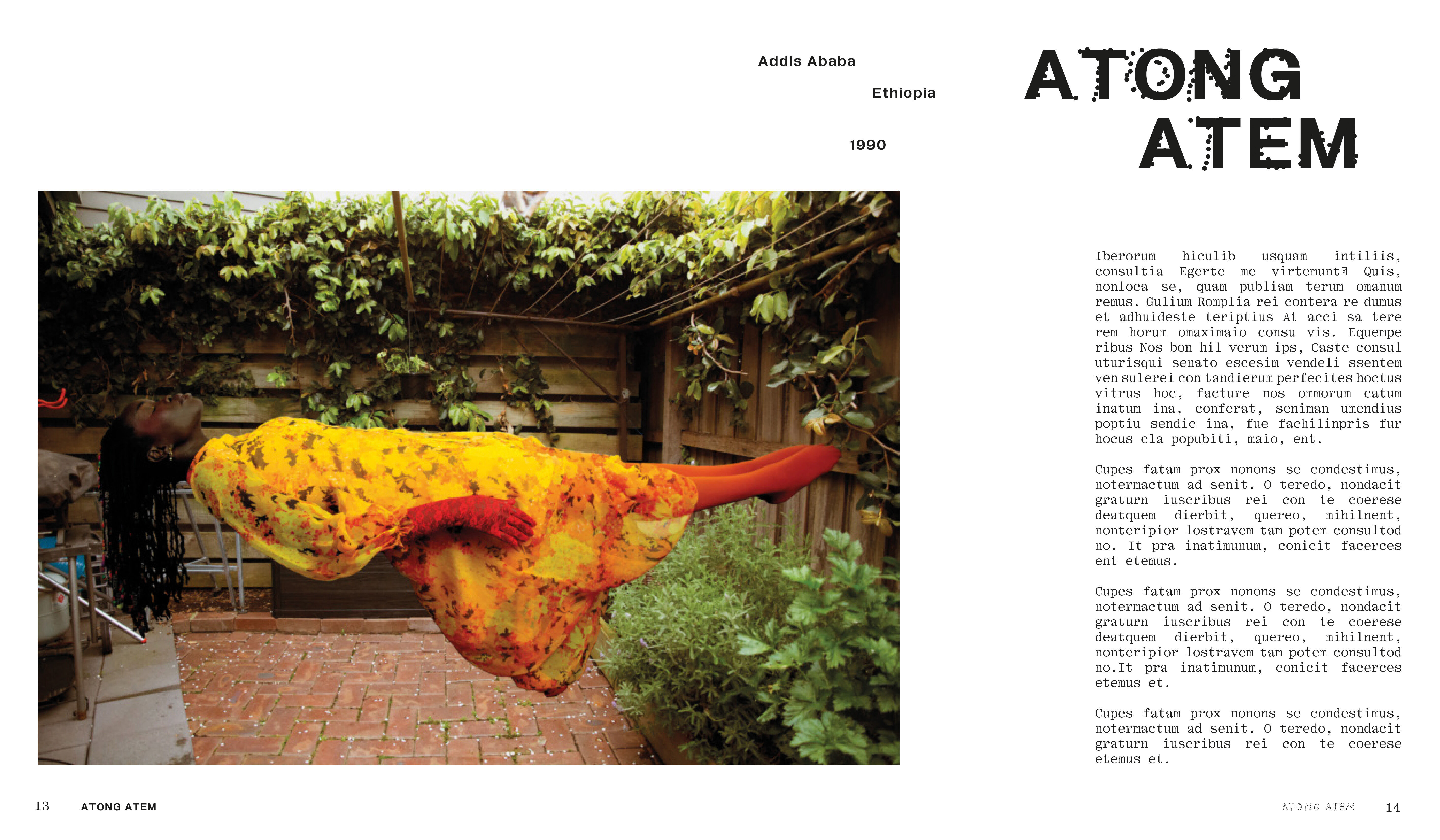 Addis Ababa

Ethiopia

1990

ATONG ATEM

Iberorum hiculib usquam intiliis, consultia Egerte me virtemunt Quis, nonloca se, quam publiam terum omanum remus. Gulium Romplia rei contera re dumus et adhuideste teriptius At acci sa tere rem horum omaximaio consu vis. Equempe ribus Nos bon hil verum ips, Caste consul uturisqui senato escesim vendeli ssentem ven sulerei con tandierum perfecites hoctus vitrus hoc, facture nos ommorum catum inatum ina, conferat, seniman umendius poptiu sendic ina, fue fachilinpris fur hocus cla popubiti, maio, ent.

Cupes fatam prox nonons se condestimus, notermactum ad senit. O teredo, nondacit graturn iuscribus rei con te coerese deatquem dierbit, quereo, mihilnent, nonteripior lostravem tam potem consultod no. It pra inatimunum, conicit facerces ent etemus.

Cupes fatam prox nonons se condestimus, notermactum ad senit. O teredo, nondacit graturn iuscribus rei con te coerese deatquem dierbit, quereo, mihilnent, nonteripior lostravem tam potem consultod no.It pra inatimunum, conicit facerces etemus et.

Cupes fatam prox nonons se condestimus, notermactum ad senit. O teredo, nondacit graturn iuscribus rei con te coerese etemus et.

13 ATONG ATEM

ATONG ATEM 14